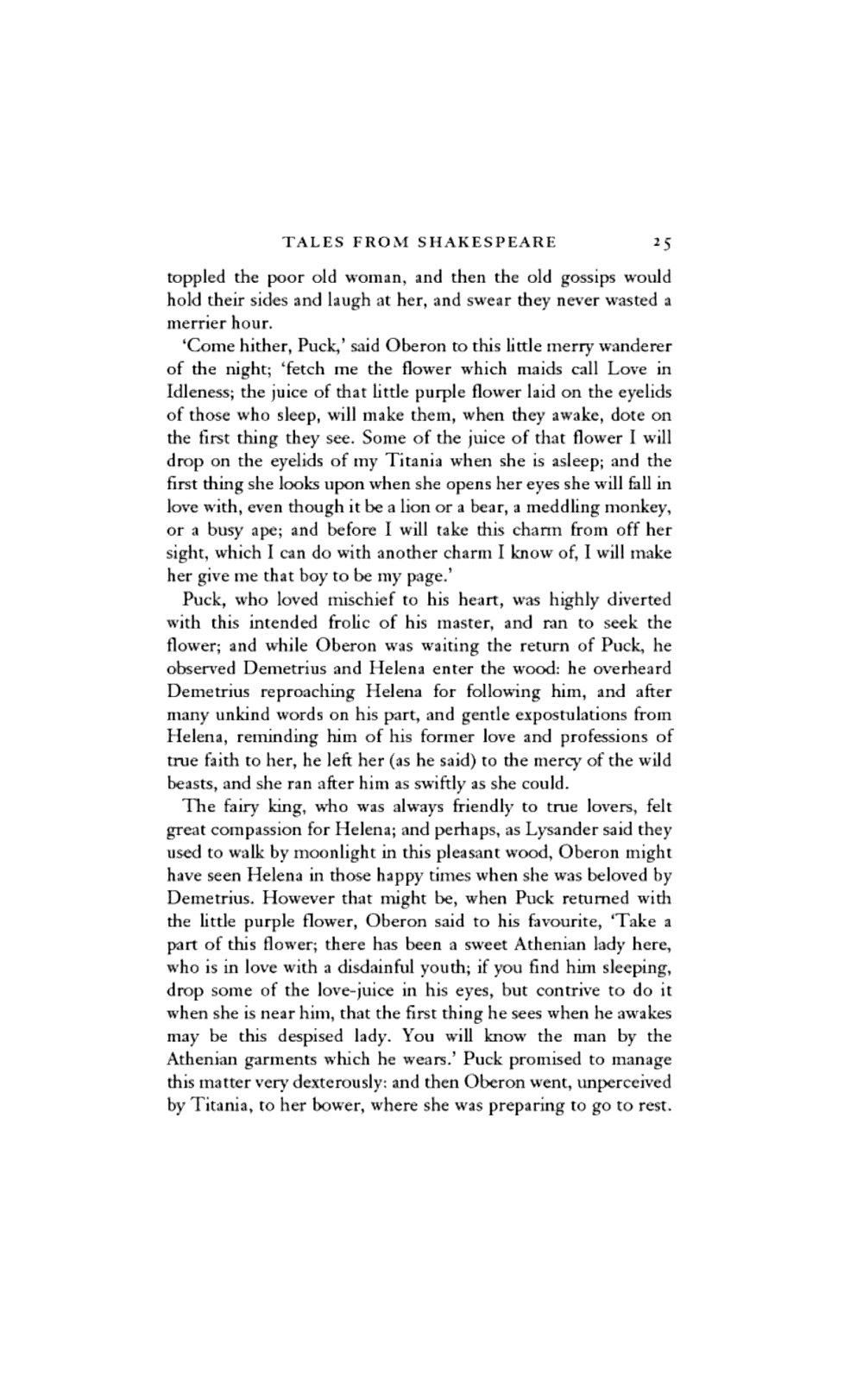 TALES FROM SHAKESPEARE 25

toppled the poor old woman, and then the old gossips would hold their sides and laugh at her, and swear they never wasted a merrier hour.

'Come hither, Puck,' said Oberon to this little merry wanderer of the night; 'fetch me the flower which maids call Love in Idleness; the juice of that little purple flower laid on the eyelids of those who sleep, will make them, when they awake, dote on the first thing they see. Some of the juice of that flower I will drop on the eyelids of my Titania when she is asleep; and the first thing she looks upon when she opens her eyes she will fall in love with, even though it be a lion or a bear, a meddling monkey, or a busy ape; and before I will take this charm from off her sight, which I can do with another charm I know of, I will make her give me that boy to be my page.'

Puck, who loved mischief to his heart, was highly diverted with this intended frolic of his master, and ran to seek the flower; and while Oberon was waiting the return of Puck, he observed Demetrius and Helena enter the wood: he overheard Demetrius reproaching Helena for following him, and after many unkind words on his part, and gentle expostulations from Helena, reminding him of his former love and professions of true faith to her, he left her (as he said) to the mercy of the wild beasts, and she ran after him as swiftly as she could.

The fairy king, who was always friendly to true lovers, felt great compassion for Helena; and perhaps, as Lysander said they used to walk by moonlight in this pleasant wood, Oberon might have seen Helena in those happy times when she was beloved by Demetrius. However that might be, when Puck returned with the little purple flower, Oberon said to his favourite, 'Take a part of this flower; there has been a sweet Athenian lady here, who is in love with a disdainful youth; if you find him sleeping, drop some of the love-juice in his eyes, but contrive to do it when she is near him, that the first thing he sees when he awakes may be this despised lady. You will know the man by the Athenian garments which he wears.' Puck promised to manage this matter very dexterously: and then Oberon went, unperceived by Titania, to her bower, where she was preparing to go to rest.